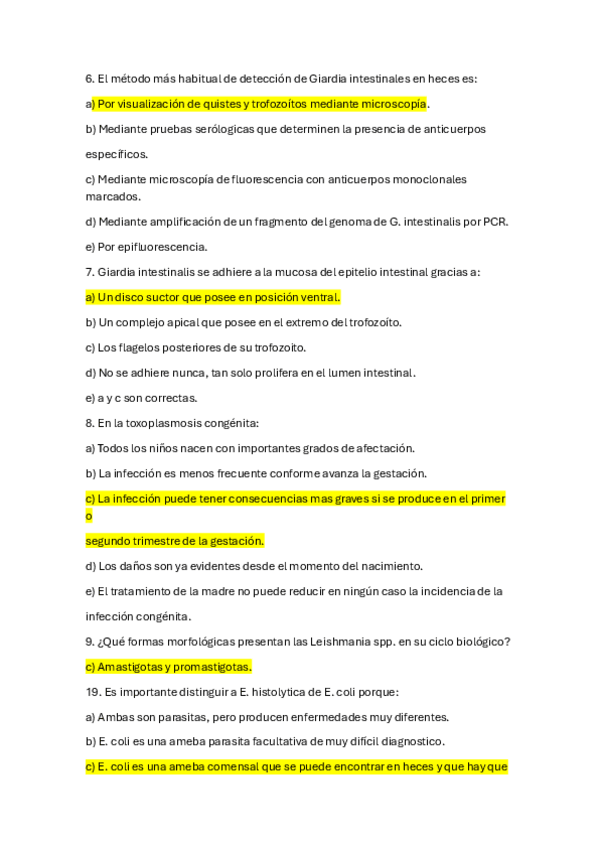 6. El método más habitual de detección de Giardia intestinales en heces es:

a) Por visualización de quistes y trofozoítos mediante microscopía.

b) Mediante pruebas serólogicas que determinen la presencia de anticuerpos específicos.

c) Mediante microscopía de fluorescencia con anticuerpos monoclonales marcados.

d) Mediante amplificación de un fragmento del genoma de G. intestinalis por PCR.

e) Por epifluorescencia.

7. Giardia intestinalis se adhiere a la mucosa del epitelio intestinal gracias a:

a) Un disco suctor que posee en posición ventral.

b) Un complejo apical que posee en el extremo del trofozoíto.

c) Los flagelos posteriores de su trofozoito.

d) No se adhiere nunca, tan solo prolifera en el lumen intestinal.

e) a y c son correctas.

8. En la toxoplasmosis congénita:

a) Todos los niños nacen con importantes grados de afectación.

b) La infección es menos frecuente conforme avanza la gestación.

c) La infección puede tener consecuencias mas graves si se produce en el primer o

segundo trimestre de la gestación.

d) Los daños son ya evidentes desde el momento del nacimiento.

e) El tratamiento de la madre no puede reducir en ningún caso la incidencia de la infección congénita.

9. ¿Qué formas morfológicas presentan las Leishmania spp. en su ciclo biológico?

c) Amastigotas y promastigotas.

19. Es importante distinguir a E. histolytica de E. coli porque:

a) Ambas son parasitas, pero producen enfermedades muy diferentes.

b) E. coli es una ameba parasita facultativa de muy difícil diagnostico.

c) E. coli es una ameba comensal que se puede encontrar en heces y que hay que